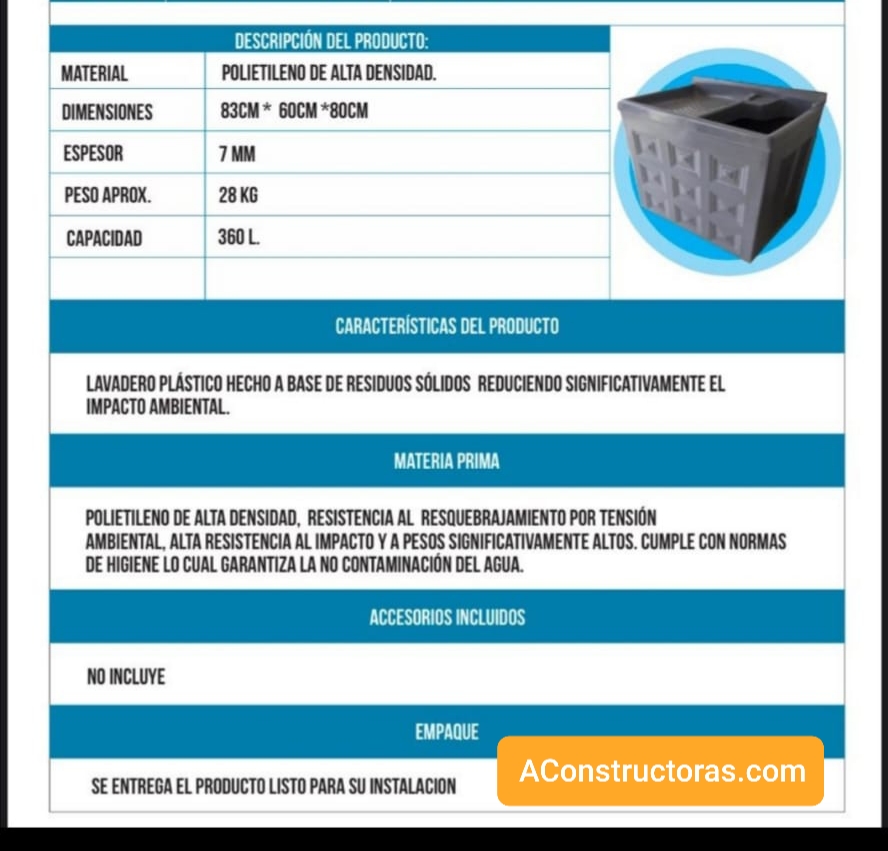 DESCRIPCIÓN DEL PRODUCTO:

| MATERIAL | POLIETILENO DE ALTA DENSIDAD. |
|---|---|
| DIMENSIONES | 83CM * 60CM *80CM |
| ESPESOR | 7 MM |
| PESO APROX. | 28 KG |
| CAPACIDAD | 360 L. |
| | |

CARACTERÍSTICAS DEL PRODUCTO

LAVADERO PLÁSTICO HECHO A BASE DE RESIDUOS SÓLIDOS REDUCIENDO SIGNIFICATIVAMENTE EL IMPACTO AMBIENTAL.

MATERIA PRIMA

POLIETILENO DE ALTA DENSIDAD, RESISTENCIA AL RESQUEBRAJAMIENTO POR TENSIÓN AMBIENTAL, ALTA RESISTENCIA AL IMPACTO Y A PESOS SIGNIFICATIVAMENTE ALTOS. CUMPLE CON NORMAS DE HIGIENE LO CUAL GARANTIZA LA NO CONTAMINACIÓN DEL AGUA.

ACCESORIOS INCLUIDOS

NO INCLUYE

EMPAQUE

SE ENTREGA EL PRODUCTO LISTO PARA SU INSTALACION

AConstructoras.com